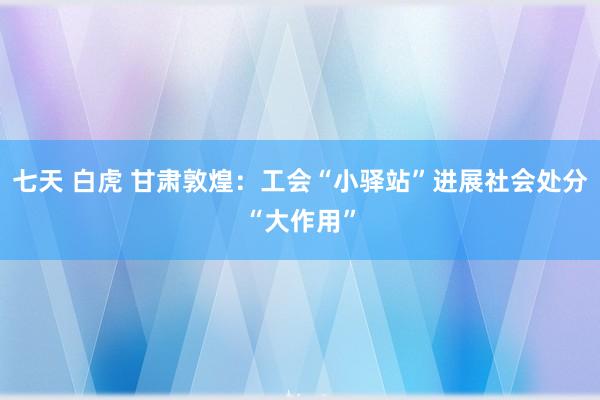 七天 白虎 甘肃敦煌：工会“小驿站”进展社会处分“大作用”